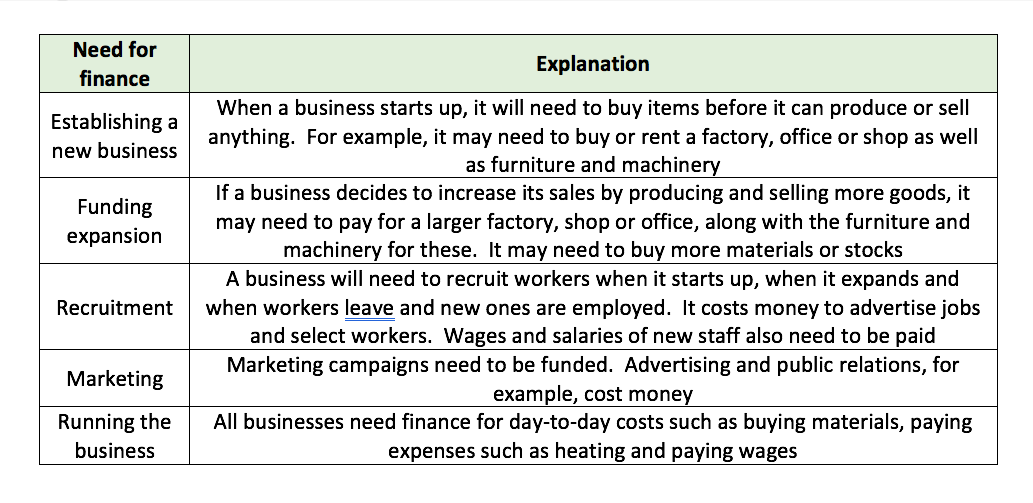 | Need for finance | Explanation |
|---|---|
| Establishing a new business | When a business starts up, it will need to buy items before it can produce or sell anything.  For example, it may need to buy or rent a factory, office or shop as well as furniture and machinery |
| Funding expansion | If a business decides to increase its sales by producing and selling more goods, it may need to pay for a larger factory, shop or office, along with the furniture and machinery for these.  It may need to buy more materials or stocks |
| Recruitment | A business will need to recruit workers when it starts up, when it expands and when workers leave and new ones are employed.  It costs money to advertise jobs and select workers.  Wages and salaries of new staff also need to be paid |
| Marketing | Marketing campaigns need to be funded.  Advertising and public relations, for example, cost money |
| Running the business | All businesses need finance for day-to-day costs such as buying materials, paying expenses such as heating and paying wages |